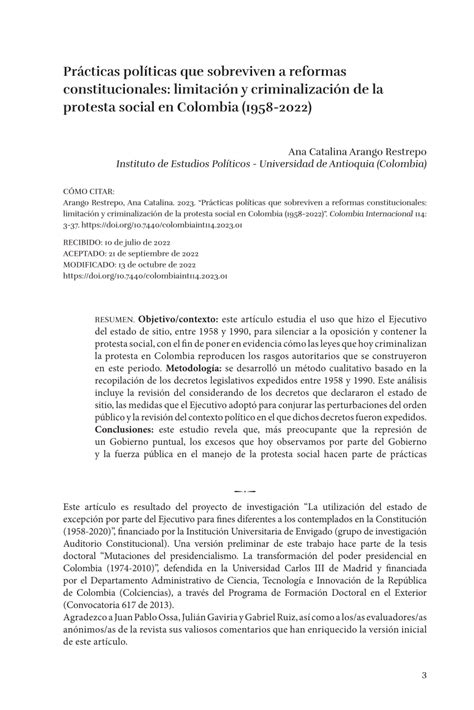 Prácticas políticas que sobreviven a reformas constitucionales: limitación y criminalización de la protesta social en Colombia (1958-2022)

Ana Catalina Arango Restrepo
Instituto de Estudios Políticos - Universidad de Antioquia (Colombia)

CÓMO CITAR:
Arango Restrepo, Ana Catalina. 2023. "Prácticas políticas que sobreviven a reformas constitucionales: limitación y criminalización de la protesta social en Colombia (1958-2022)". Colombia Internacional 114: 3-37. https://doi.org/10.7440/colombiaint114.2023.01

RECIBIDO: 10 de julio de 2022
ACEPTADO: 21 de septiembre de 2022
MODIFICADO: 13 de octubre de 2022
https://doi.org/10.7440/colombiaint114.2023.01

RESUMEN. Objetivo/contexto: este artículo estudia el uso que hizo el Ejecutivo del estado de sitio, entre 1958 y 1990, para silenciar a la oposición y contener la protesta social, con el fin de poner en evidencia cómo las leyes que hoy criminalizan la protesta en Colombia reproducen los rasgos autoritarios que se construyeron en este periodo. Metodología: se desarrolló un método cualitativo basado en la recopilación de los decretos legislativos expedidos entre 1958 y 1990. Este análisis incluye la revisión del considerando de los decretos que declararon el estado de sitio, las medidas que el Ejecutivo adoptó para conjurar las perturbaciones del orden público y la revisión del contexto político en el que dichos decretos fueron expedidos. Conclusiones: este estudio revela que, más preocupante que la represión de un Gobierno puntual, los excesos que hoy observamos por parte del Gobierno y la fuerza pública en el manejo de la protesta social hacen parte de prácticas

Este artículo es resultado del proyecto de investigación "La utilización del estado de excepción por parte del Ejecutivo para fines diferentes a los contemplados en la Constitución (1958-2020)", financiado por la Institución Universitaria de Envigado (grupo de investigación Auditorio Constitucional). Una versión preliminar de este trabajo hace parte de la tesis doctoral "Mutaciones del presidencialismo. La transformación del poder presidencial en Colombia (1974-2010)", defendida en la Universidad Carlos III de Madrid y financiada por el Departamento Administrativo de Ciencia, Tecnología e Innovación de la República de Colombia (Colciencias), a través del Programa de Formación Doctoral en el Exterior (Convocatoria 617 de 2013).
Agradezco a Juan Pablo Ossa, Julián Gaviria y Gabriel Ruiz, así como a los/as evaluadores/as anónimos/as de la revista sus valiosos comentarios que han enriquecido la versión inicial de este artículo.

3